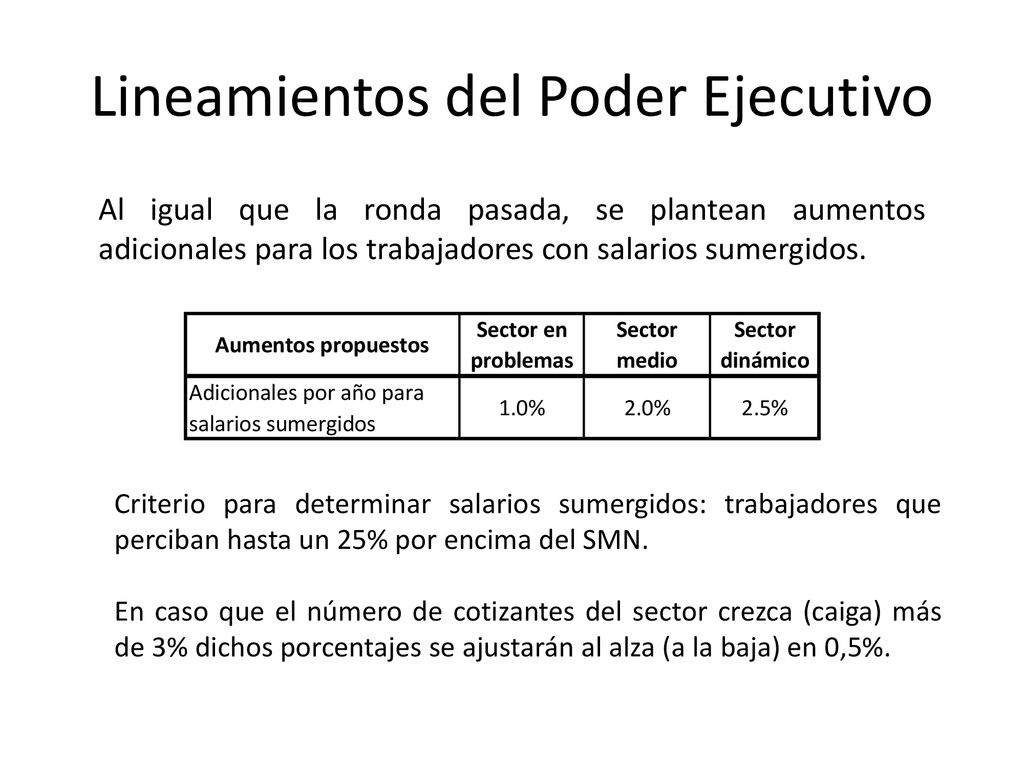 Lineamientos del Poder Ejecutivo

Al igual que la ronda pasada, se plantean aumentos adicionales para los trabajadores con salarios sumergidos.

| Aumentos propuestos | Sector en problemas | Sector medio | Sector dinámico |
|---|---|---|---|
| Adicionales por año para salarios sumergidos | 1.0% | 2.0% | 2.5% |

Criterio para determinar salarios sumergidos: trabajadores que perciban hasta un 25% por encima del SMN.

En caso que el número de cotizantes del sector crezca (caiga) más de 3% dichos porcentajes se ajustarán al alza (a la baja) en 0,5%.